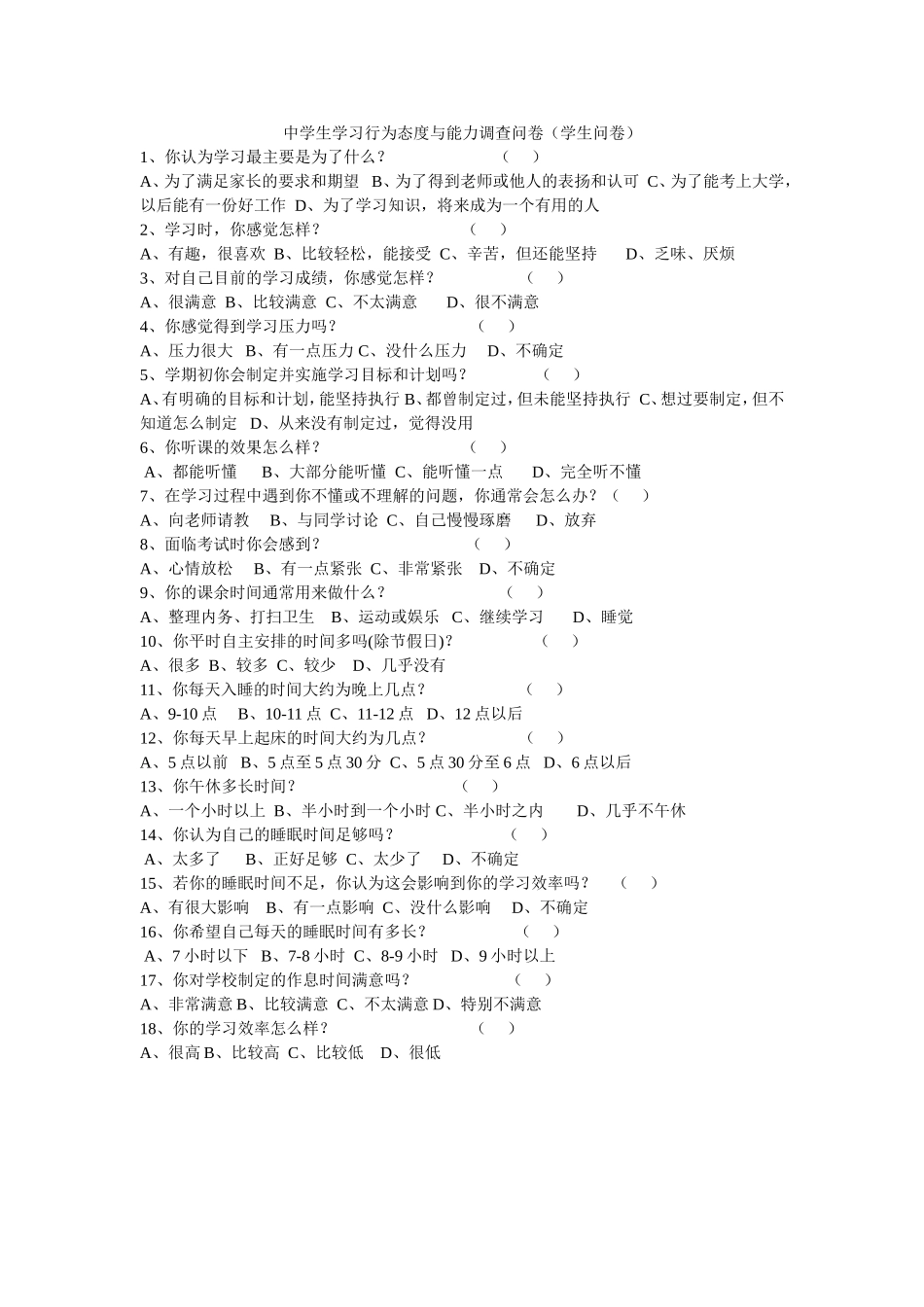 中学生学习行为态度与能力调查问卷（学生问卷）

1、你认为学习最主要是为了什么？ （ ）
A、为了满足家长的要求和期望 B、为了得到老师或他人的表扬和认可 C、为了能考上大学，以后能有一份好工作 D、为了学习知识，将来成为一个有用的人

2、学习时，你感觉怎样？ （ ）
A、有趣，很喜欢 B、比较轻松，能接受 C、辛苦，但还能坚持 D、乏味、厌烦

3、对自己目前的学习成绩，你感觉怎样？ （ ）
A、很满意 B、比较满意 C、不太满意 D、很不满意

4、你感觉得到学习压力吗？ （ ）
A、压力很大 B、有一点压力 C、没什么压力 D、不确定

5、学期初你会制定并实施学习目标和计划吗？ （ ）
A、有明确的目标和计划，能坚持执行 B、都曾制定过，但未能坚持执行 C、想过要制定，但不知道怎么制定 D、从来没有制定过，觉得没用

6、你听课的效果怎么样？ （ ）
A、都能听懂 B、大部分能听懂 C、能听懂一点 D、完全听不懂

7、在学习过程中遇到你不懂或不理解的问题，你通常会怎么办？（ ）
A、向老师请教 B、与同学讨论 C、自己慢慢琢磨 D、放弃

8、面临考试时你会感到？ （ ）
A、心情放松 B、有一点紧张 C、非常紧张 D、不确定

9、你的课余时间通常用来做什么？ （ ）
A、整理内务、打扫卫生 B、运动或娱乐 C、继续学习 D、睡觉

10、你平时自主安排的时间多吗(除节假日)? （ ）
A、很多 B、较多 C、较少 D、几乎没有

11、你每天入睡的时间大约为晚上几点？ （ ）
A、9-10 点 B、10-11 点 C、11-12 点 D、12 点以后

12、你每天早上起床的时间大约为几点？ （ ）
A、5 点以前 B、5 点至 5 点 30 分 C、5 点 30 分至 6 点 D、6 点以后

13、你午休多长时间？ （ ）
A、一个小时以上 B、半小时到一个小时 C、半小时之内 D、几乎不午休

14、你认为自己的睡眠时间足够吗？ （ ）
A、太多了 B、正好足够 C、太少了 D、不确定

15、若你的睡眠时间不足，你认为这会影响到你的学习效率吗？ （ ）
A、有很大影响 B、有一点影响 C、没什么影响 D、不确定

16、你希望自己每天的睡眠时间有多长？ （ ）
A、7 小时以下 B、7-8 小时 C、8-9 小时 D、9 小时以上

17、你对学校制定的作息时间满意吗？ （ ）
A、非常满意 B、比较满意 C、不太满意 D、特别不满意

18、你的学习效率怎么样？ （ ）
A、很高 B、比较高 C、比较低 D、很低